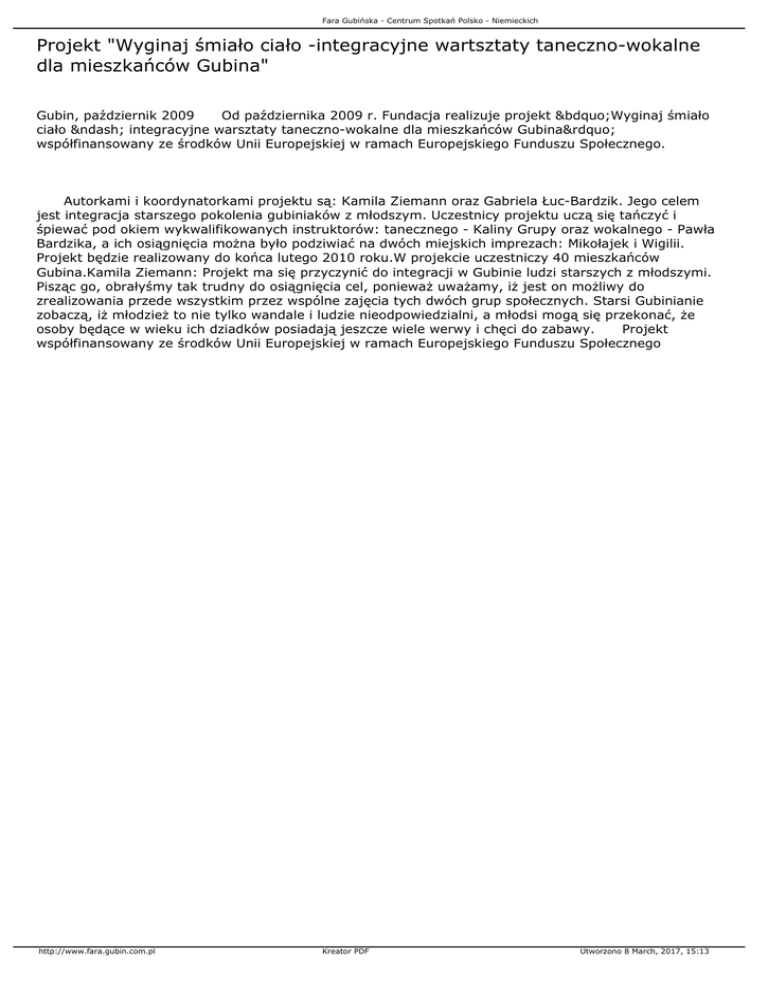 Fara Gubińska - Centrum Spotkań Polsko - Niemieckich

Projekt "Wyginaj śmiało ciało -integracyjne wartsztaty taneczno-wokalne dla mieszkańców Gubina"

Gubin, październik 2009 Od października 2009 r. Fundacja realizuje projekt &bdquo;Wyginaj śmiało ciało &ndash; integracyjne warsztaty taneczno-wokalne dla mieszkańców Gubina&rdquo; współfinansowany ze środków Unii Europejskiej w ramach Europejskiego Funduszu Społecznego.

Autorkami i koordynatorkami projektu są: Kamila Ziemann oraz Gabriela Łuc-Bardzik. Jego celem jest integracja starszego pokolenia gubiniaków z młodszym. Uczestnicy projektu uczą się tańczyć i śpiewać pod okiem wykwalifikowanych instruktorów: tanecznego - Kaliny Grupy oraz wokalnego - Pawła Bardzika, a ich osiągnięcia można było podziwiać na dwóch miejskich imprezach: Mikołajek i Wigilii. Projekt będzie realizowany do końca lutego 2010 roku.W projekcie uczestniczy 40 mieszkańców Gubina.Kamila Ziemann: Projekt ma się przyczynić do integracji w Gubinie ludzi starszych z młodszymi. Pisząc go, obrałyśmy tak trudny do osiągnięcia cel, ponieważ uważamy, iż jest on możliwy do zrealizowania przede wszystkim przez wspólne zajęcia tych dwóch grup społecznych. Starsi Gubinianie zobaczą, iż młodzież to nie tylko wandale i ludzie nieodpowiedzialni, a młodsi mogą się przekonać, że osoby będące w wieku ich dziadków posiadają jeszcze wiele werwy i chęci do zabawy. Projekt współfinansowany ze środków Unii Europejskiej w ramach Europejskiego Funduszu Społecznego

http://www.fara.gubin.com.pl Kreator PDF Utworzono 8 March, 2017, 15:13